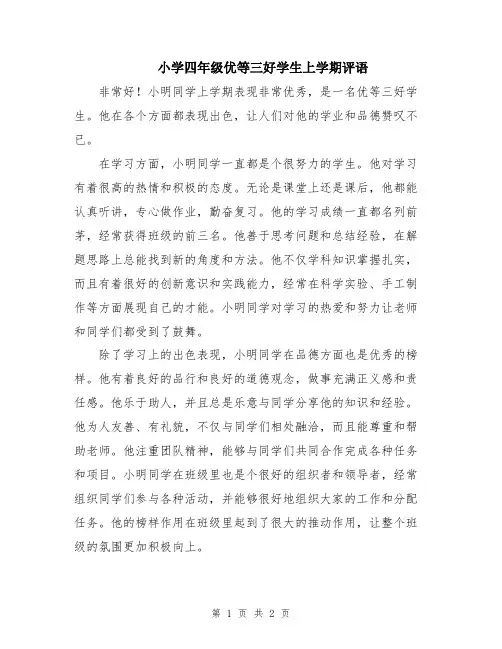 小学四年级优等三好学生上学期评语

非常好！小明同学上学期表现非常优秀，是一名优等三好学生。他在各个方面都表现出色，让人们对他的学业和品德赞叹不已。

在学习方面，小明同学一直都是个很努力的学生。他对学习有着很高的热情和积极的态度。无论是课堂上还是课后，他都能认真听讲，专心做作业，勤奋复习。他的学习成绩一直都名列前茅，经常获得班级的前三名。他善于思考问题和总结经验，在解题思路上总能找到新的角度和方法。他不仅学科知识掌握扎实，而且有着很好的创新意识和实践能力，经常在科学实验、手工制作等方面展现自己的才能。小明同学对学习的热爱和努力让老师和同学们都受到了鼓舞。

除了学习上的出色表现，小明同学在品德方面也是优秀的榜样。他有着良好的品行和良好的道德观念，做事充满正义感和责任感。他乐于助人，并且总是乐意与同学分享他的知识和经验。他为人友善、有礼貌，不仅与同学们相处融洽，而且能尊重和帮助老师。他注重团队精神，能够与同学们共同合作完成各种任务和项目。小明同学在班级里也是个很好的组织者和领导者，经常组织同学们参与各种活动，并能够很好地组织大家的工作和分配任务。他的榜样作用在班级里起到了很大的推动作用，让整个班级的氛围更加积极向上。

第 1 页 共 2 页